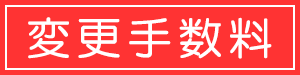 変更手数料